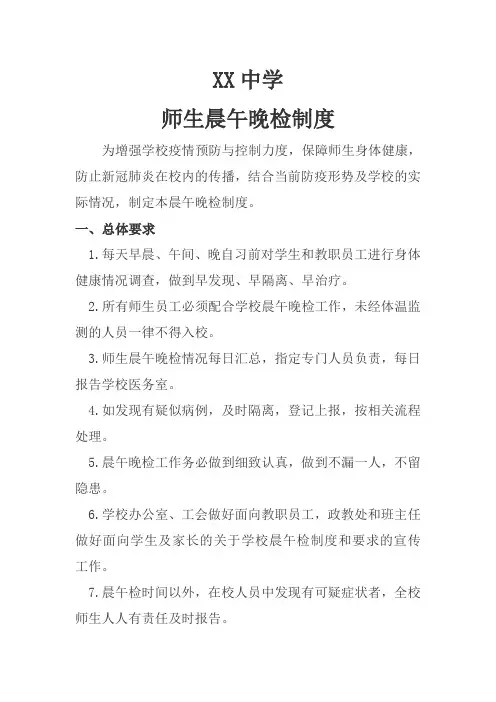 XX 中学

师生晨午晚检制度

为增强学校疫情预防与控制力度，保障师生身体健康，防止新冠肺炎在校内的传播，结合当前防疫形势及学校的实际情况，制定本晨午晚检制度。

一、总体要求

1.每天早晨、午间、晚自习前对学生和教职员工进行身体健康情况调查，做到早发现、早隔离、早治疗。

2.所有师生员工必须配合学校晨午晚检工作，未经体温监测的人员一律不得入校。

3.师生晨午晚检情况每日汇总，指定专门人员负责，每日报告学校医务室。

4.如发现有疑似病例，及时隔离，登记上报，按相关流程处理。

5.晨午晚检工作务必做到细致认真，做到不漏一人，不留隐患。

6.学校办公室、工会做好面向教职员工，政教处和班主任做好面向学生及家长的关于学校晨午检制度和要求的宣传工作。

7.晨午检时间以外，在校人员中发现有可疑症状者，全校师生人人有责任及时报告。